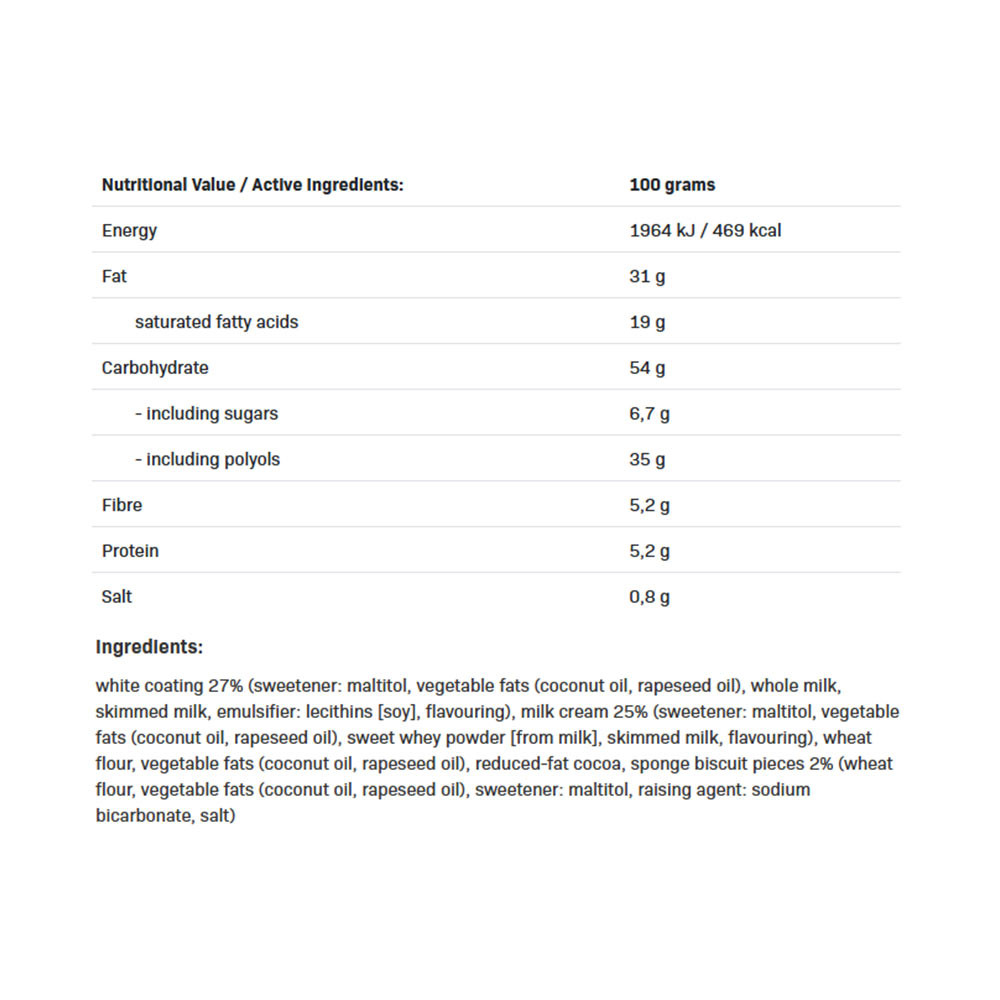 | Nutritional Value / Active Ingredients: | 100 grams |
|---|---|
| Energy | 1964 kJ / 469 kcal |
| Fat | 31 g |
| saturated fatty acids | 19 g |
| Carbohydrate | 54 g |
| - including sugars | 6,7 g |
| - including polyols | 35 g |
| Fibre | 5,2 g |
| Protein | 5,2 g |
| Salt | 0,8 g |

Ingredients:

white coating 27% (sweetener: maltitol, vegetable fats (coconut oil, rapeseed oil), whole milk, skimmed milk, emulsifier: lecithins [soy], flavouring), milk cream 25% (sweetener: maltitol, vegetable fats (coconut oil, rapeseed oil), sweet whey powder [from milk], skimmed milk, flavouring), wheat flour, vegetable fats (coconut oil, rapeseed oil), reduced-fat cocoa, sponge biscuit pieces 2% (wheat flour, vegetable fats (coconut oil, rapeseed oil), sweetener: maltitol, raising agent: sodium bicarbonate, salt)